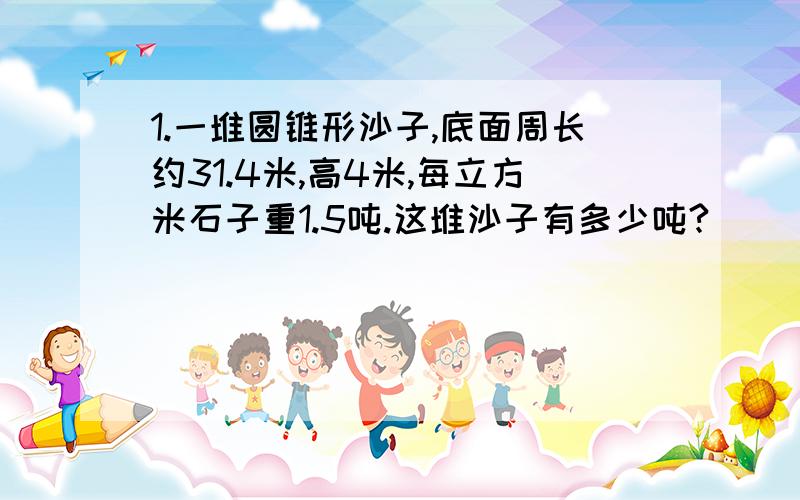 1.一堆圆锥形沙子,底面周长约31.4米,高4米,每立方米石子重1.5吨.这堆沙子有多少吨?